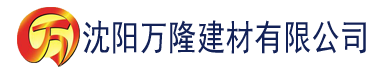 万 沈阳万隆建材有限公司